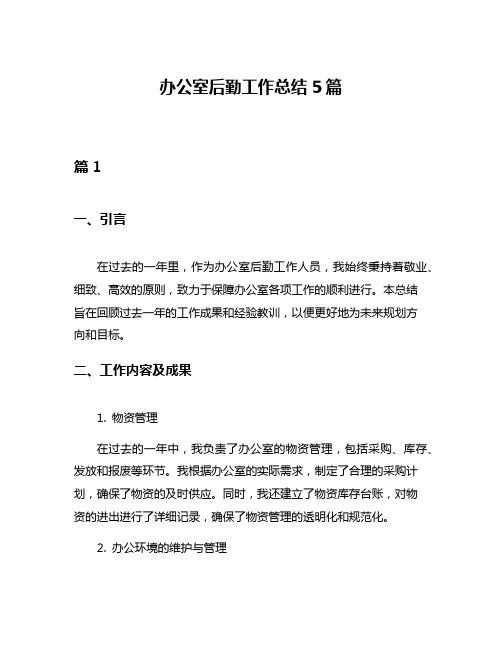 办公室后勤工作总结 5 篇

篇 1

一、引言

在过去的一年里，作为办公室后勤工作人员，我始终秉持着敬业、细致、高效的原则，致力于保障办公室各项工作的顺利进行。本总结旨在回顾过去一年的工作成果和经验教训，以便更好地为未来规划方向和目标。

二、工作内容及成果

1. 物资管理

在过去的一年中，我负责了办公室的物资管理，包括采购、库存、发放和报废等环节。我根据办公室的实际需求，制定了合理的采购计划，确保了物资的及时供应。同时，我还建立了物资库存台账，对物资的进出进行了详细记录，确保了物资管理的透明化和规范化。

2. 办公环境的维护与管理